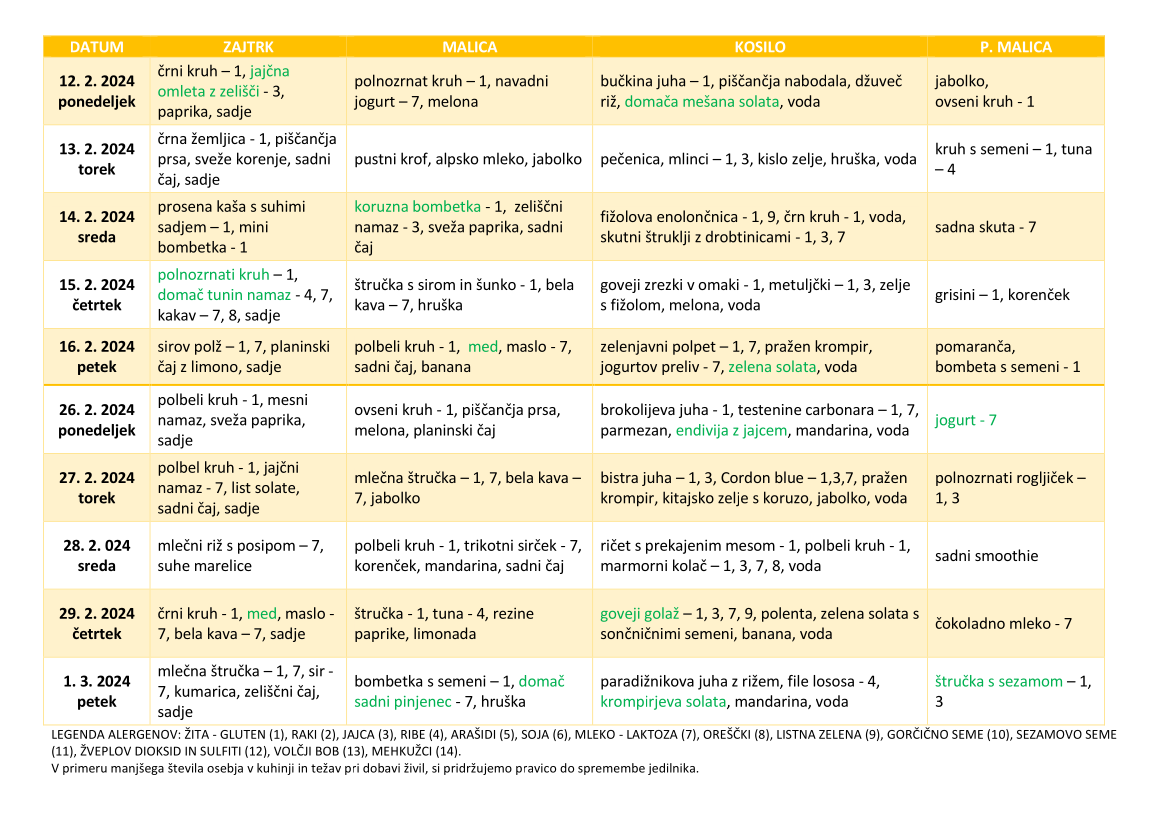 | DATUM | ZAJTRK | MALICA | KOSILO | P. MALICA |
|---|---|---|---|---|
| 12. 2. 2024 ponedeljek | črni kruh – 1, jajčna omleta z zelišči - 3, paprika, sadje | polnozrnat kruh – 1, navadni jogurt – 7, melona | bučkina juha – 1, piščančja nabodala, džuveč riž, domača mešana solata, voda | jabolko, ovseni kruh - 1 |
| 13. 2. 2024 torek | črna žemljica - 1, piščančja prsa, sveže korenje, sadni čaj, sadje | pustni krof, alpsko mleko, jabolko | pečenica, mlinci – 1, 3, kislo zelje, hruška, voda | kruh s semeni – 1, tuna – 4 |
| 14. 2. 2024 sreda | prosena kaša s suhimi sadjem – 1, mini bombetka - 1 | koruzna bombetka - 1, zeliščni namaz - 3, sveža paprika, sadni čaj | fižolova enolončnica - 1, 9, črn kruh - 1, voda, skutni štruklji z drobtinicami - 1, 3, 7 | sadna skuta - 7 |
| 15. 2. 2024 četrtek | polnozrnati kruh – 1, domač tunin namaz - 4, 7, kakav – 7, 8, sadje | štručka s sirom in šunko - 1, bela kava – 7, hruška | goveji zrezki v omaki - 1, metuljčki – 1, 3, zelje s fižolom, melona, voda | grisini – 1, korenček |
| 16. 2. 2024 petek | sirov polž – 1, 7, planinski čaj z limono, sadje | polbeli kruh - 1, med, maslo - 7, sadni čaj, banana | zelenjavni polpet – 1, 7, pražen krompir, jogurtov preliv - 7, zelena solata, voda | pomaranča, bombeta s semeni - 1 |
| 26. 2. 2024 ponedeljek | polbeli kruh - 1, mesni namaz, sveža paprika, sadje | ovseni kruh - 1, piščančja prsa, melona, planinski čaj | brokolijeva juha - 1, testenine carbonara – 1, 7, parmezan, endivija z jajcem, mandarina, voda | jogurt - 7 |
| 27. 2. 2024 torek | polbel kruh - 1, jajčni namaz - 7, list solate, sadni čaj, sadje | mlečna štručka – 1, 7, bela kava – 7, jabolko | bistra juha – 1, 3, Cordon blue – 1,3,7, pražen krompir, kitajsko zelje s koruzo, jabolko, voda | polnozrnati rogljiček – 1, 3 |
| 28. 2. 024 sreda | mlečni riž s posipom – 7, suhe marelice | polbeli kruh - 1, trikotni sirček - 7, korenček, mandarina, sadni čaj | ričet s prekajenim mesom - 1, polbeli kruh - 1, marmorni kolač – 1, 3, 7, 8, voda | sadni smoothie |
| 29. 2. 2024 četrtek | črni kruh - 1, med, maslo - 7, bela kava – 7, sadje | štručka - 1, tuna - 4, rezine paprike, limonada | goveji golaž – 1, 3, 7, 9, polenta, zelena solata s sončničnimi semeni, banana, voda | čokoladno mleko - 7 |
| 1. 3. 2024 petek | mlečna štručka – 1, 7, sir - 7, kumarica, zeliščni čaj, sadje | bombetka s semeni – 1, domač sadni pinjenec - 7, hruška | paradižnikova juha z rižem, file lososa - 4, krompirjeva solata, mandarina, voda | štručka s sezamom – 1, 3 |

LEGENDA ALERGENOV: ŽITA - GLUTEN (1), RAKI (2), JAJCA (3), RIBE (4), ARAŠIDI (5), SOJA (6), MLEKO - LAKTOZA (7), OREŠČKI (8), LISTNA ZELENA (9), GORČIČNO SEME (10), SEZAMOVO SEME (11), ŽVEPLOV DIOKSID IN SULFITI (12), VOLČJI BOB (13), MEHKUŽCI (14).
V primeru manjšega števila osebja v kuhinji in težav pri dobavi živil, si pridržujemo pravico do spremembe jedilnika.